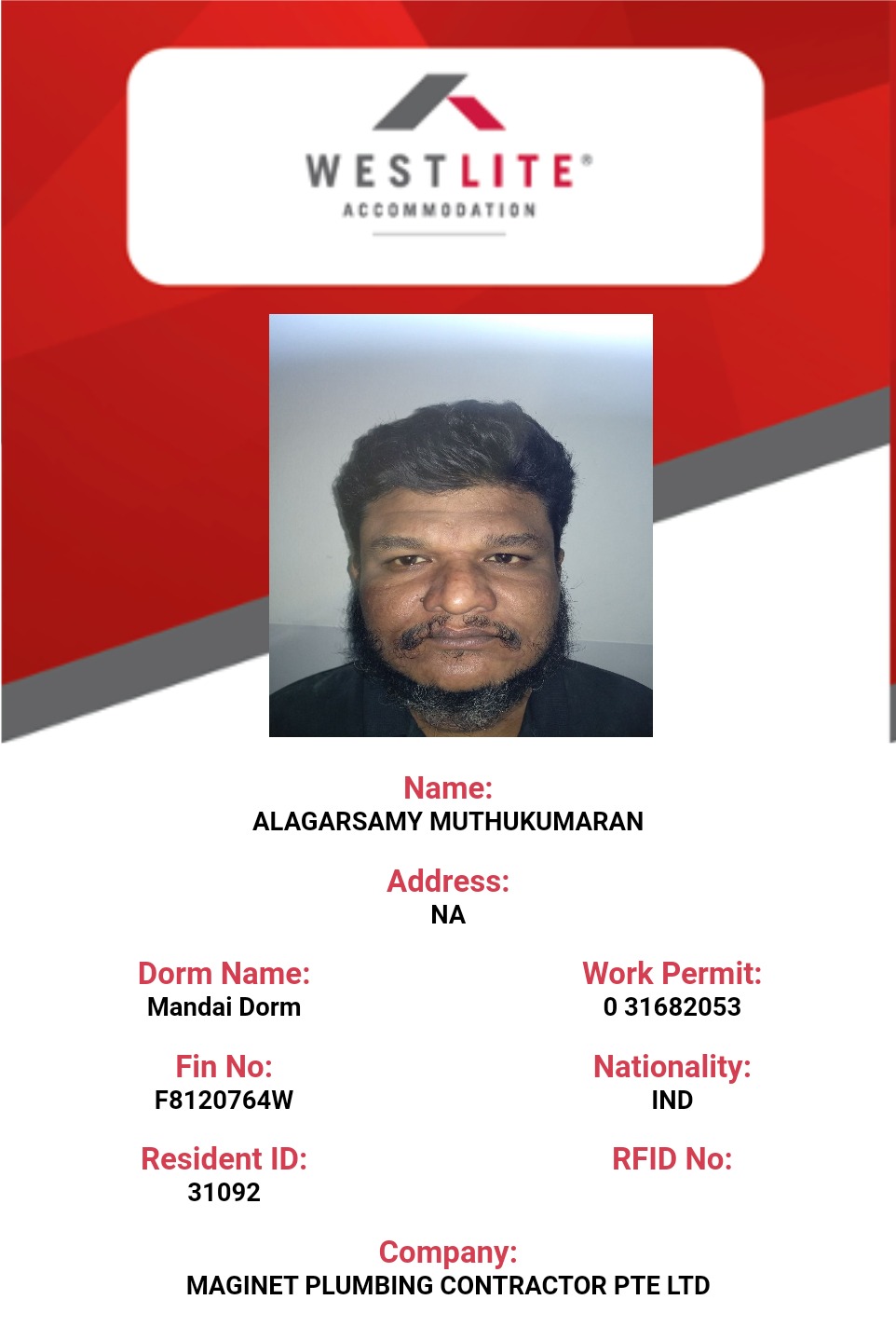 WESTLITE®
ACCOMMODATION

Name:
ALAGARSAMY MUTHUKUMARAN

Address:
NA

Dorm Name:
Mandai Dorm

Work Permit:
0 31682053

Fin No:
F8120764W

Nationality:
IND

Resident ID:
31092

RFID No:

Company:
MAGINET PLUMBING CONTRACTOR PTE LTD